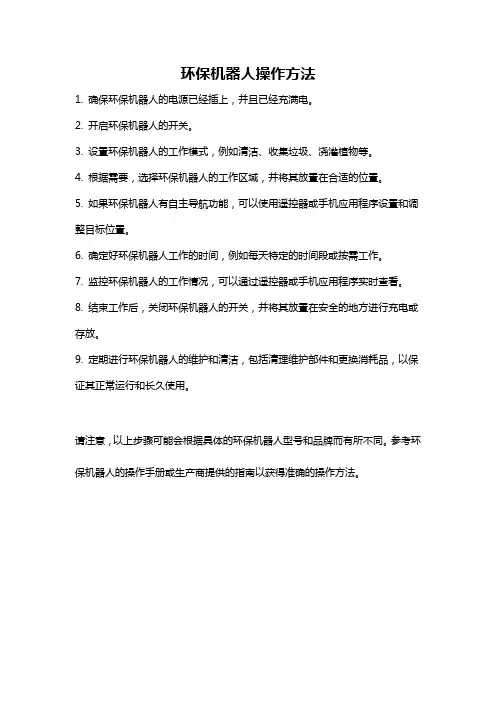 环保机器人操作方法

1. 确保环保机器人的电源已经插上，并且已经充满电。

2. 开启环保机器人的开关。

3. 设置环保机器人的工作模式，例如清洁、收集垃圾、浇灌植物等。

4. 根据需要，选择环保机器人的工作区域，并将其放置在合适的位置。

5. 如果环保机器人有自主导航功能，可以使用遥控器或手机应用程序设置和调整目标位置。

6. 确定好环保机器人工作的时间，例如每天特定的时间段或按需工作。

7. 监控环保机器人的工作情况，可以通过遥控器或手机应用程序实时查看。

8. 结束工作后，关闭环保机器人的开关，并将其放置在安全的地方进行充电或存放。

9. 定期进行环保机器人的维护和清洁，包括清理维护部件和更换消耗品，以保证其正常运行和长久使用。

请注意，以上步骤可能会根据具体的环保机器人型号和品牌而有所不同。参考环保机器人的操作手册或生产商提供的指南以获得准确的操作方法。